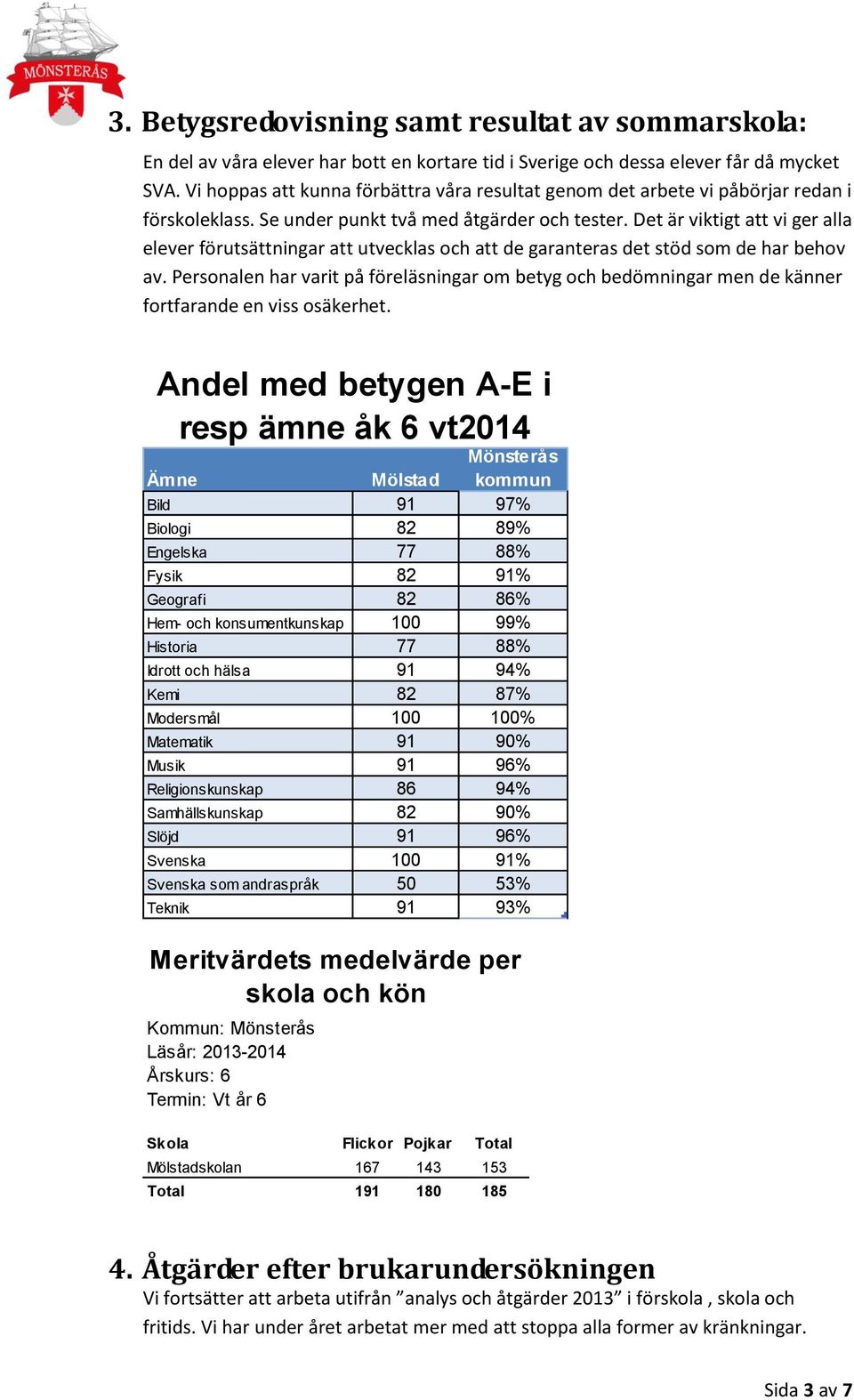 MÖNSTERÅS

3. Betygsredovisning samt resultat av sommarskola:

En del av våra elever har bott en kortare tid i Sverige och dessa elever får då mycket SVA. Vi hoppas att kunna förbättra våra resultat genom det arbete vi påbörjar redan i förskoleklass. Se under punkt två med åtgärder och tester. Det är viktigt att vi ger alla elever förutsättningar att utvecklas och att de garanteras det stöd som de har behov av. Personalen har varit på föreläsningar om betyg och bedömningar men de känner fortfarande en viss osäkerhet.

Andel med betygen A-E i resp ämne åk 6 vt2014

| Ämne | Mölstad | Mönsterås kommun |
|---|---|---|
| Bild | 91 | 97% |
| Biologi | 82 | 89% |
| Engelska | 77 | 88% |
| Fysik | 82 | 91% |
| Geografi | 82 | 86% |
| Hem- och konsumentkunskap | 100 | 99% |
| Historia | 77 | 88% |
| Idrott och hälsa | 91 | 94% |
| Kemi | 82 | 87% |
| Modersmål | 100 | 100% |
| Matematik | 91 | 90% |
| Musik | 91 | 96% |
| Religionskunskap | 86 | 94% |
| Samhällskunskap | 82 | 90% |
| Slöjd | 91 | 96% |
| Svenska | 100 | 91% |
| Svenska som andraspråk | 50 | 53% |
| Teknik | 91 | 93% |

Meritvärdets medelvärde per skola och kön

Kommun: Mönsterås
Läsår: 2013-2014
Årskurs: 6
Termin: Vt år 6

| Skola | Flickor | Pojkar | Total |
|---|---|---|---|
| Mölstadskolan | 167 | 143 | 153 |
| Total | 191 | 180 | 185 |

4. Åtgärder efter brukarundersökningen
Vi fortsätter att arbeta utifrån ”analys och åtgärder 2013” i förskola , skola och fritids. Vi har under året arbetat mer med att stoppa alla former av kränkningar.

Sida 3 av 7